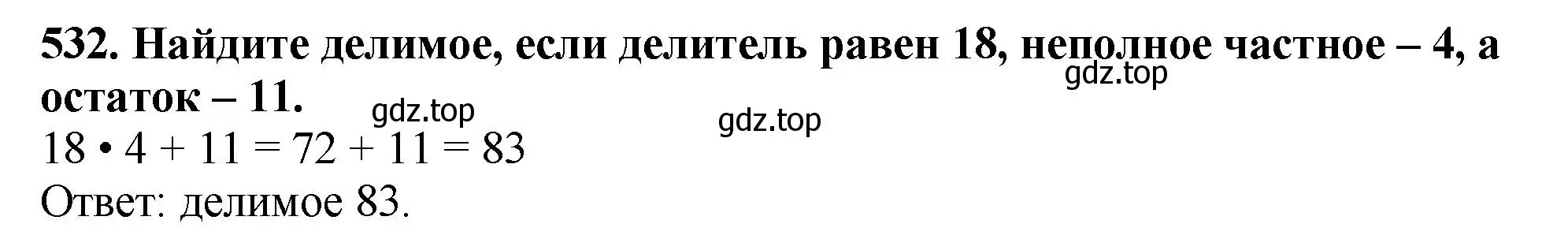 532. Найдите делимое, если делитель равен 18, неполное частное – 4, а остаток – 11.

gdz.top gdz.top gdz.top

$18 \cdot 4 + 11 = 72 + 11 = 83$

Ответ: делимое 83.